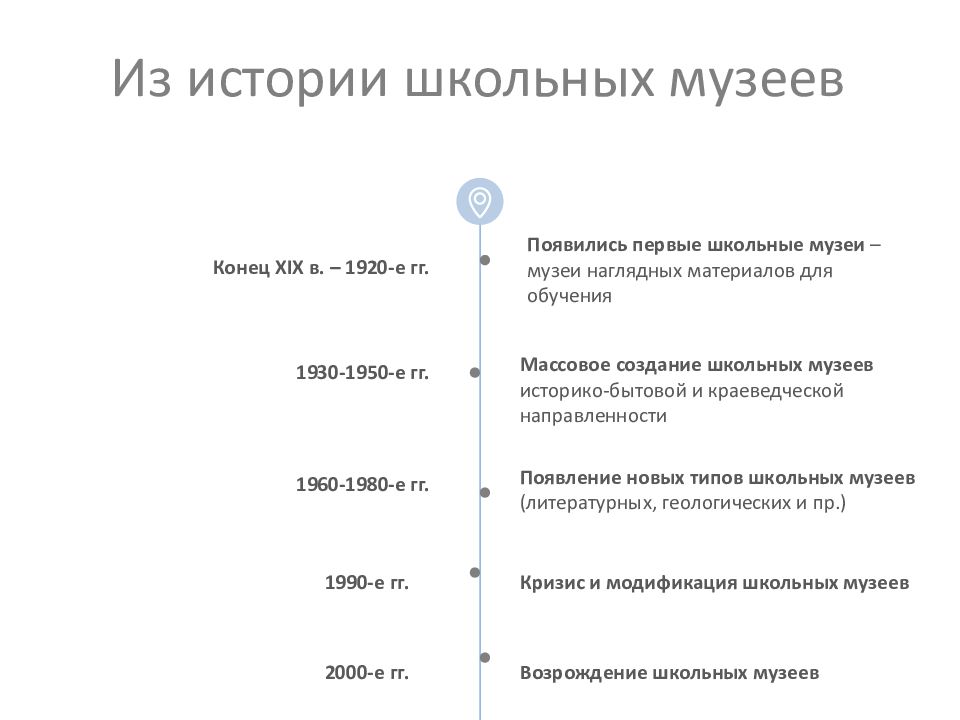 Из истории школьных музеев

Конец XIX в. – 1920-е гг.

Появились первые школьные музеи – музеи наглядных материалов для обучения

1930-1950-е гг.

Массовое создание школьных музеев историко-бытовой и краеведческой направленности

1960-1980-е гг.

Появление новых типов школьных музеев (литературных, геологических и пр.)

1990-е гг.

Кризис и модификация школьных музеев

2000-е гг.

Возрождение школьных музеев